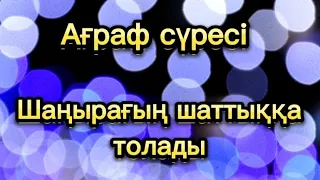 Ағраф сүресі

Шаңырағың шаттыққа толады